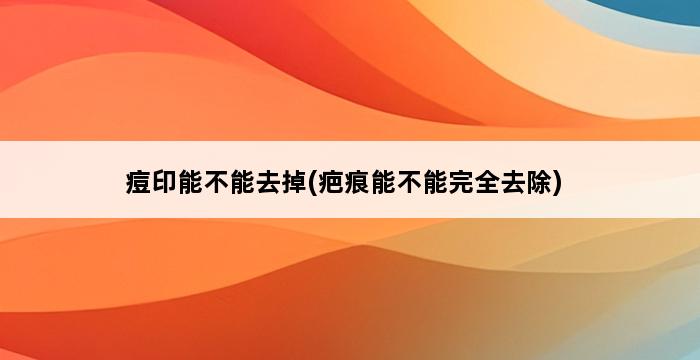 痘印能不能去掉(疤痕能不能完全去除)